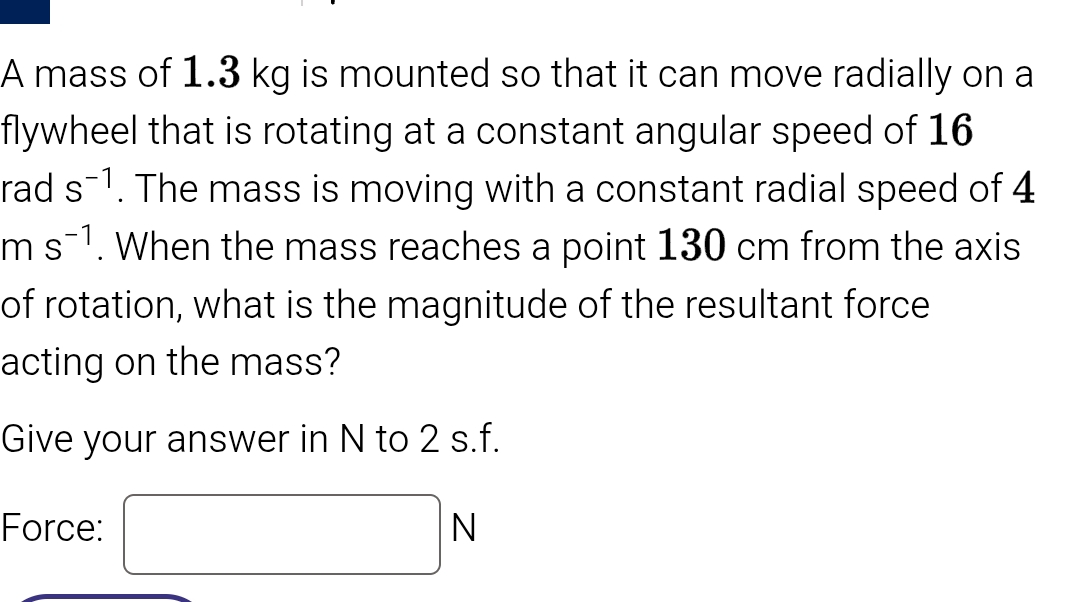 A mass of $1.3$ kg is mounted so that it can move radially on a flywheel that is rotating at a constant angular speed of $16$ rad s$^{-1}$. The mass is moving with a constant radial speed of $4$ m s$^{-1}$. When the mass reaches a point $130$ cm from the axis of rotation, what is the magnitude of the resultant force acting on the mass?

Give your answer in N to 2 s.f.

Force: N